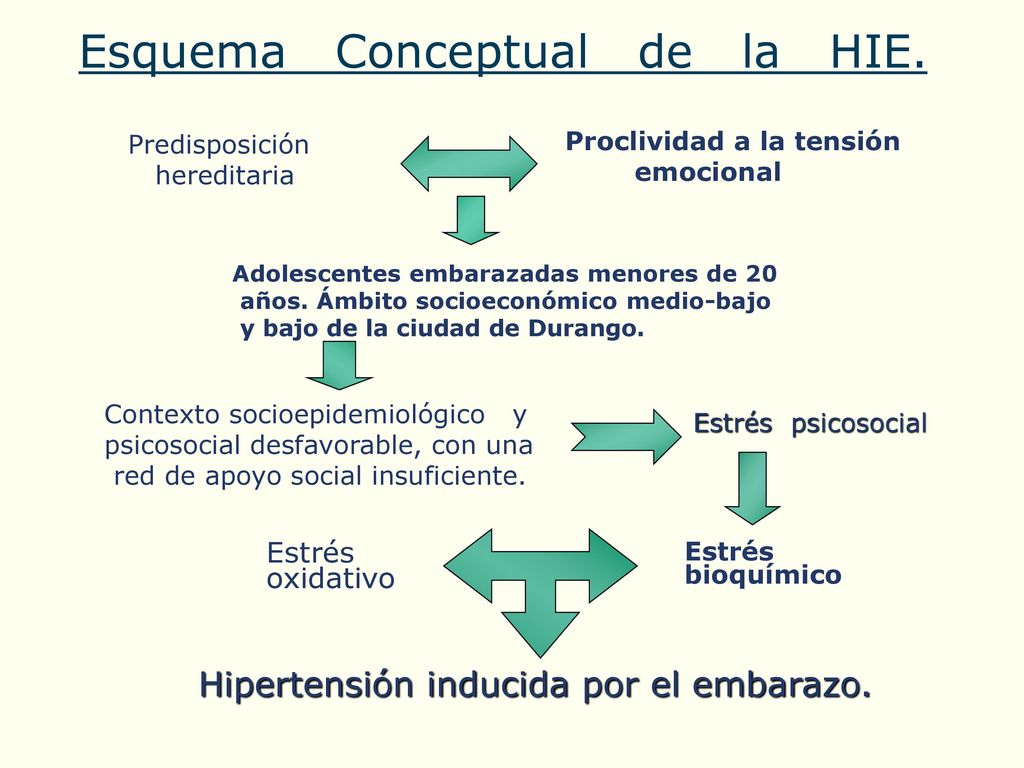 Esquema Conceptual de la HIE.

Predisposición hereditaria

Proclividad a la tensión emocional

Adolescentes embarazadas menores de 20 años. Ámbito socioeconómico medio-bajo y bajo de la ciudad de Durango.

Contexto socioepidemiológico y psicosocial desfavorable, con una red de apoyo social insuficiente.

Estrés psicosocial

Estrés oxidativo

Estrés bioquímico

Hipertensión inducida por el embarazo.